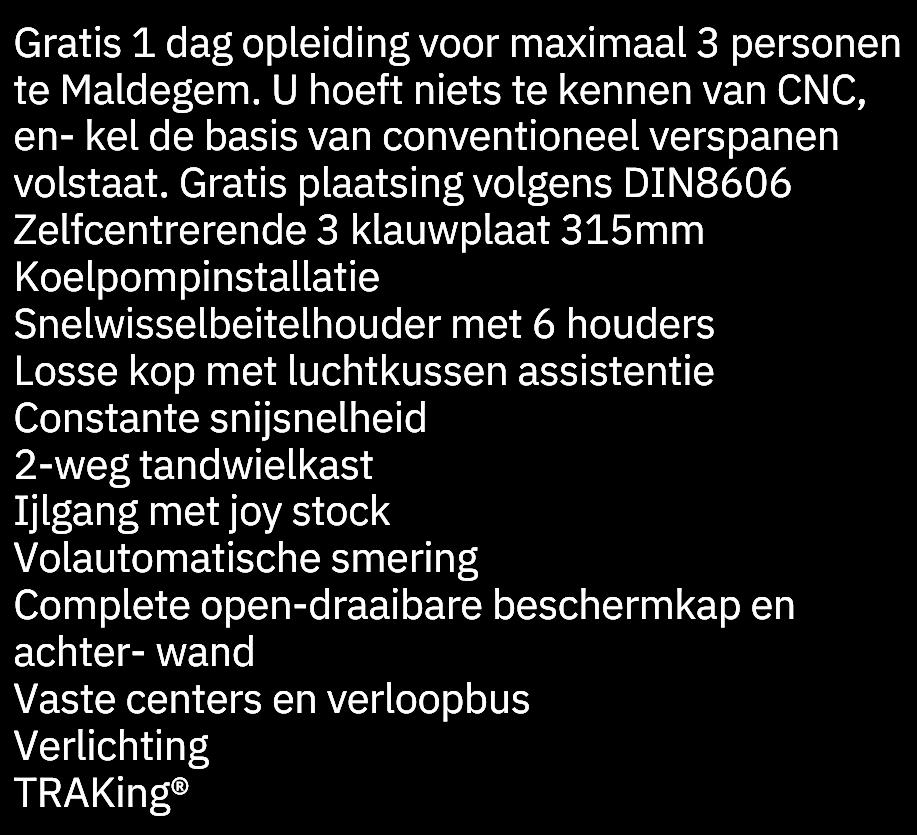 Gratis 1 dag opleiding voor maximaal 3 personen te Maldegem. U hoeft niets te kennen van CNC, en- kel de basis van conventioneel verspanen volstaat. Gratis plaatsing volgens DIN8606

Zelfcentrerende 3 klauwplaat 315mm
Koelpompinstallatie
Snelwisselbeitelhouder met 6 houders
Losse kop met luchtkussen assistentie
Constante snijsnelheid
2-weg tandwielkast
Ijlgang met joy stock
Volautomatische smering
Complete open-draaibare beschermkap en achter- wand
Vaste centers en verloopbus
Verlichting
TRAKing®